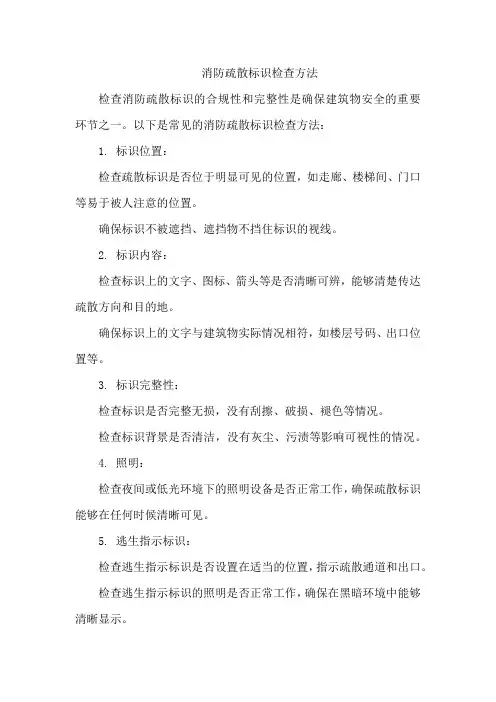 消防疏散标识检查方法

检查消防疏散标识的合规性和完整性是确保建筑物安全的重要环节之一。以下是常见的消防疏散标识检查方法：

1. 标识位置：

检查疏散标识是否位于明显可见的位置，如走廊、楼梯间、门口等易于被人注意的位置。

确保标识不被遮挡、遮挡物不挡住标识的视线。

2. 标识内容：

检查标识上的文字、图标、箭头等是否清晰可辨，能够清楚传达疏散方向和目的地。

确保标识上的文字与建筑物实际情况相符，如楼层号码、出口位置等。

3. 标识完整性：

检查标识是否完整无损，没有刮擦、破损、褪色等情况。

检查标识背景是否清洁，没有灰尘、污渍等影响可视性的情况。

4. 照明：

检查夜间或低光环境下的照明设备是否正常工作，确保疏散标识能够在任何时候清晰可见。

5. 逃生指示标识：

检查逃生指示标识是否设置在适当的位置，指示疏散通道和出口。

检查逃生指示标识的照明是否正常工作，确保在黑暗环境中能够清晰显示。